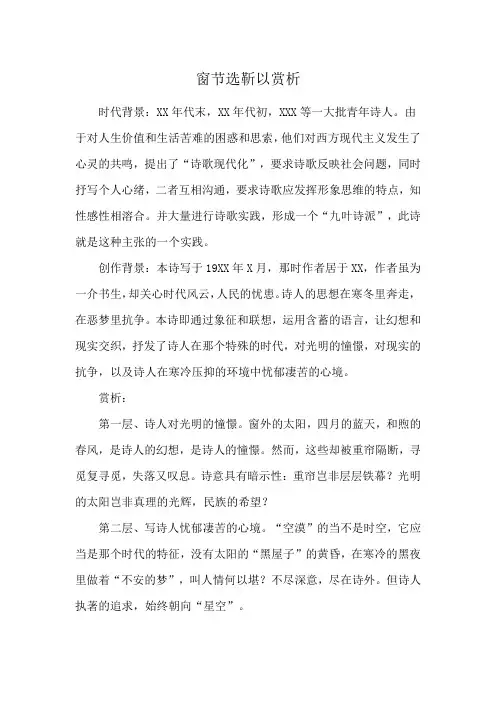 窗节选靳以赏析

时代背景：XX年代末，XX年代初，XXX等一大批青年诗人。由于对人生价值和生活苦难的困惑和思索，他们对西方现代主义发生了心灵的共鸣，提出了“诗歌现代化”，要求诗歌反映社会问题，同时抒写个人心绪，二者互相沟通，要求诗歌应发挥形象思维的特点，知性感性相溶合。并大量进行诗歌实践，形成一个“九叶诗派”，此诗就是这种主张的一个实践。

创作背景：本诗写于19XX年X月，那时作者居于XX，作者虽为一介书生，却关心时代风云，人民的忧患。诗人的思想在寒冬里奔走，在恶梦里抗争。本诗即通过象征和联想，运用含蓄的语言，让幻想和现实交织，抒发了诗人在那个特殊的时代，对光明的憧憬，对现实的抗争，以及诗人在寒冷压抑的环境中忧郁凄苦的心境。

赏析：

第一层、诗人对光明的憧憬。窗外的太阳，四月的蓝天，和煦的春风，是诗人的幻想，是诗人的憧憬。然而，这些却被重帘隔断，寻觅复寻觅，失落又叹息。诗意具有暗示性：重帘岂非层层铁幕？光明的太阳岂非真理的光辉，民族的希望？

第二层、写诗人忧郁凄苦的心境。“空漠”的当不是时空，它应当是那个时代的特征，没有太阳的“黑屋子”的黄昏，在寒冷的黑夜里做着“不安的梦”，叫人情何以堪？不尽深意，尽在诗外。但诗人执著的追求，始终朝向“星空”。